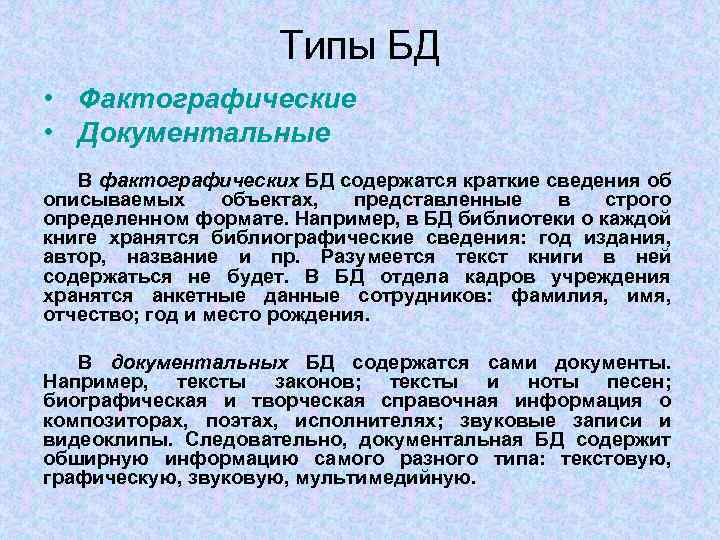 Типы БД

• Фактографические
• Документальные

В фактографических БД содержатся краткие сведения об описываемых объектах, представленные в строго определенном формате. Например, в БД библиотеки о каждой книге хранятся библиографические сведения: год издания, автор, название и пр. Разумеется текст книги в ней содержаться не будет. В БД отдела кадров учреждения хранятся анкетные данные сотрудников: фамилия, имя, отчество; год и место рождения.

В документальных БД содержатся сами документы. Например, тексты законов; тексты и ноты песен; биографическая и творческая справочная информация о композиторах, поэтах, исполнителях; звуковые записи и видеоклипы. Следовательно, документальная БД содержит обширную информацию самого разного типа: текстовую, графическую, звуковую, мультимедийную.